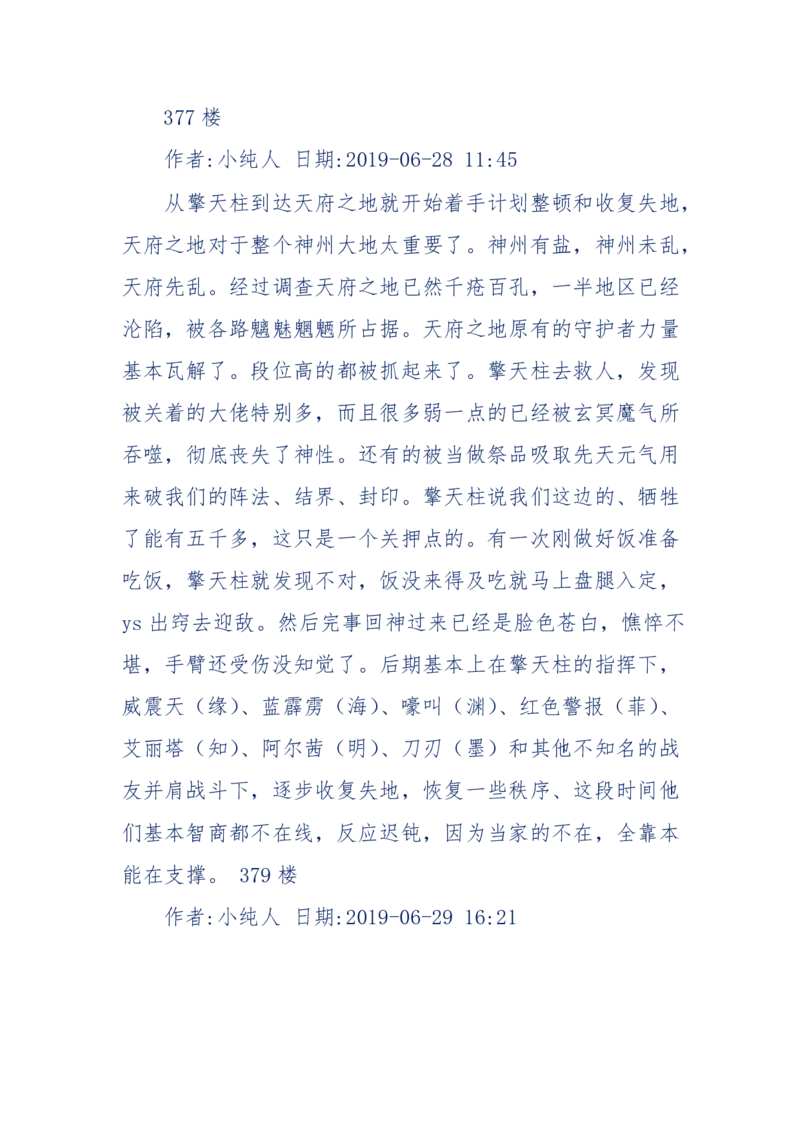 377 楼

作者:小纯人 日期:2019-06-28 11:45

从擎天柱到达天府之地就开始着手计划整顿和收复失地，天府之地对于整个神州大地太重要了。神州有盐，神州未乱，天府先乱。经过调查天府之地已然千疮百孔，一半地区已经沦陷，被各路魑魅魍魉所占据。天府之地原有的守护者力量基本瓦解了。段位高的都被抓起来了。擎天柱去救人，发现被关着的大佬特别多，而且很多弱一点的已经被玄冥魔气所吞噬，彻底丧失了神性。还有的被当做祭品吸取先天元气用来破我们的阵法、结界、封印。擎天柱说我们这边的、牺牲了能有五千多，这只是一个关押点的。有一次刚做好饭准备吃饭，擎天柱就发现不对，饭没来得及吃就马上盘腿入定，ys 出窍去迎敌。然后完事回神过来已经是脸色苍白，憔悴不堪，手臂还受伤没知觉了。后期基本上在擎天柱的指挥下，威震天（缘）、蓝霹雳（海）、嚎叫（渊）、红色警报（菲）、艾丽塔（知）、阿尔茜（明）、刀刃（墨）和其他不知名的战友并肩战斗下，逐步收复失地，恢复一些秩序、这段时间他们基本智商都不在线，反应迟钝，因为当家的不在，全靠本能在支撑。 379 楼

作者:小纯人 日期:2019-06-29 16:21